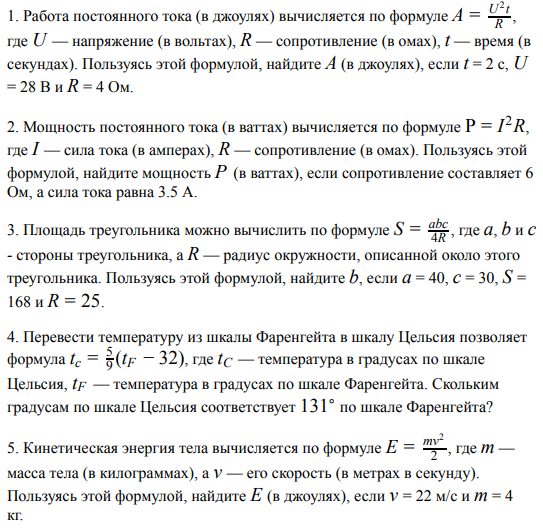 1. Работа постоянного тока (в джоулях) вычисляется по формуле $A = \frac{U^2 t}{R}$, где $U$ — напряжение (в вольтах), $R$ — сопротивление (в омах), $t$ — время (в секундах). Пользуясь этой формулой, найдите $A$ (в джоулях), если $t$ = 2 с, $U$ = 28 В и $R$ = 4 Ом.

2. Мощность постоянного тока (в ваттах) вычисляется по формуле $P = I^2 R$, где $I$ — сила тока (в амперах), $R$ — сопротивление (в омах). Пользуясь этой формулой, найдите мощность $P$ (в ваттах), если сопротивление составляет 6 Ом, а сила тока равна 3.5 А.

3. Площадь треугольника можно вычислить по формуле $S = \frac{abc}{4R}$, где $a$, $b$ и $c$ - стороны треугольника, а $R$ — радиус окружности, описанной около этого треугольника. Пользуясь этой формулой, найдите $b$, если $a$ = 40, $c$ = 30, $S$ = 168 и $R = 25$.

4. Перевести температуру из шкалы Фаренгейта в шкалу Цельсия позволяет формула $t_c = \frac{5}{9}(t_F - 32)$, где $t_C$ — температура в градусах по шкале Цельсия, $t_F$ — температура в градусах по шкале Фаренгейта. Скольким градусам по шкале Цельсия соответствует $131°$ по шкале Фаренгейта?

5. Кинетическая энергия тела вычисляется по формуле $E = \frac{mv^2}{2}$, где $m$ — масса тела (в килограммах), а $v$ — его скорость (в метрах в секунду). Пользуясь этой формулой, найдите $E$ (в джоулях), если $v$ = 22 м/с и $m$ = 4 кг.